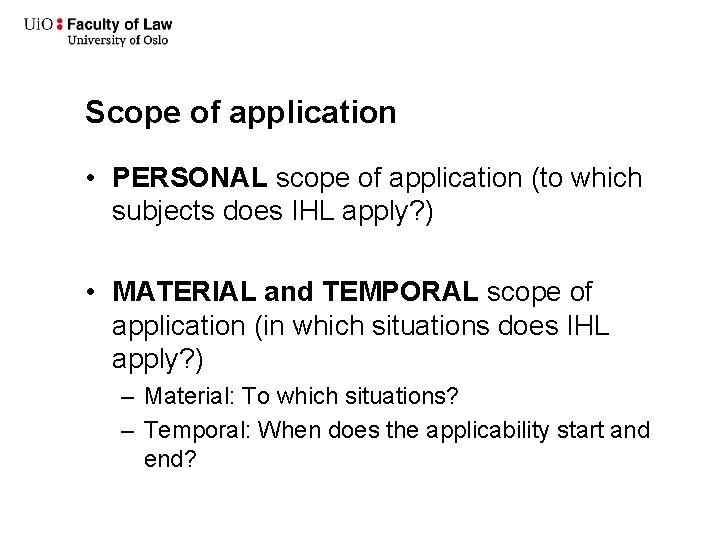 UiO : Faculty of Law
University of Oslo

Scope of application

• PERSONAL scope of application (to which subjects does IHL apply?)

• MATERIAL and TEMPORAL scope of application (in which situations does IHL apply?)
– Material: To which situations?
– Temporal: When does the applicability start and end?